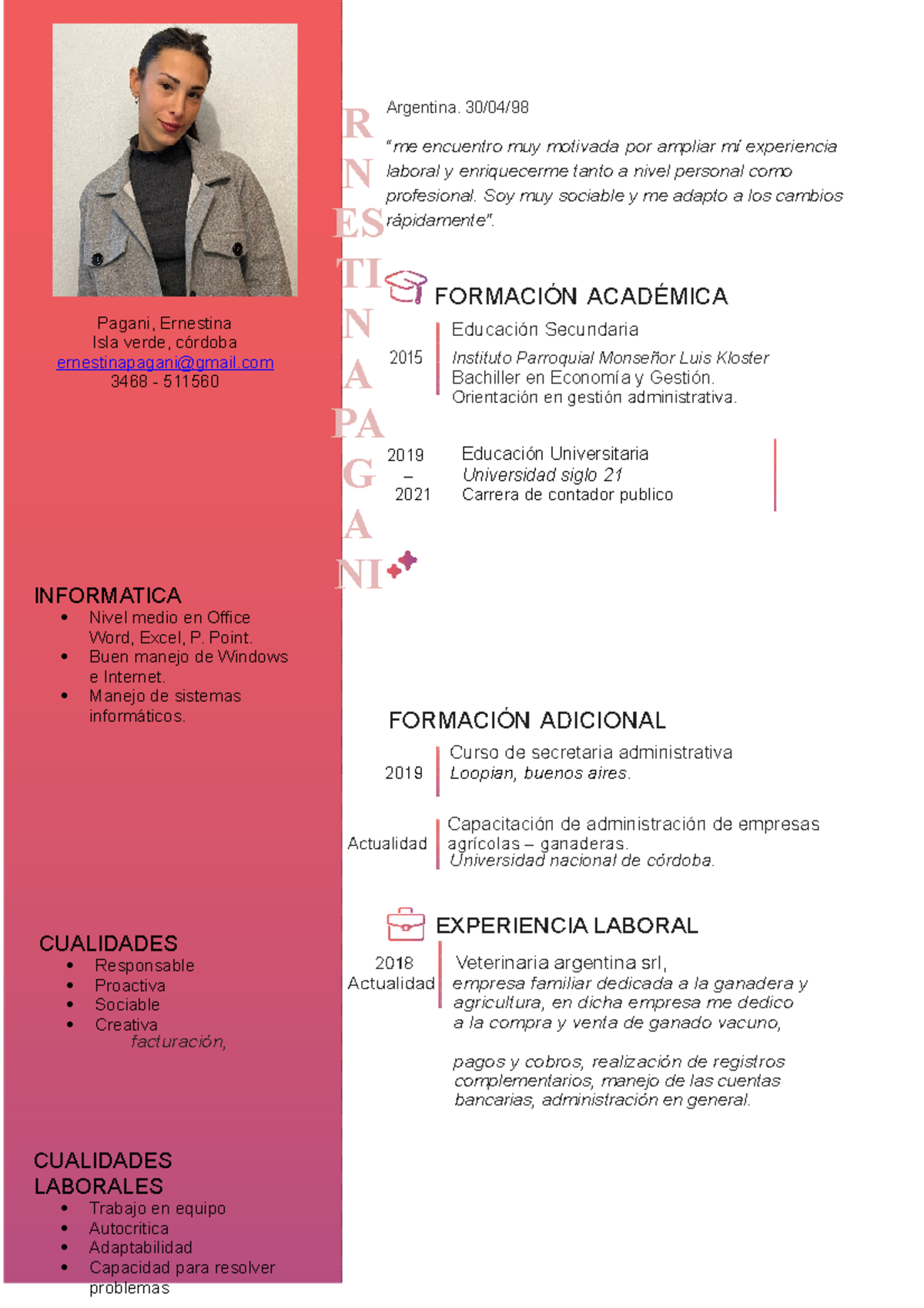 Pagani, Ernestina
Isla verde, córdoba
ernestinapagani@gmail.com
3468 - 511560

INFORMATICA
• Nivel medio en Office Word, Excel, P. Point.
• Buen manejo de Windows e Internet.
• Manejo de sistemas informáticos.

CUALIDADES
• Responsable
• Proactiva
• Sociable
• Creativa
facturación,

CUALIDADES LABORALES
• Trabajo en equipo
• Autocritica
• Adaptabilidad
• Capacidad para resolver problemas

R
N
ES
TI
N
A
PA
G
A
NI

Argentina. 30/04/98

"me encuentro muy motivada por ampliar mí experiencia laboral y enriquecerme tanto a nivel personal como profesional. Soy muy sociable y me adapto a los cambios rápidamente".

FORMACIÓN ACADÉMICA

2015
Educación Secundaria
Instituto Parroquial Monseñor Luis Kloster
Bachiller en Economía y Gestión.
Orientación en gestión administrativa.

2019
–
2021
Educación Universitaria
Universidad siglo 21
Carrera de contador publico

FORMACIÓN ADICIONAL

2019
Curso de secretaria administrativa
Loopian, buenos aires.

Actualidad
Capacitación de administración de empresas agrícolas – ganaderas.
Universidad nacional de córdoba.

EXPERIENCIA LABORAL

2018
Actualidad
Veterinaria argentina srl,
empresa familiar dedicada a la ganadera y agricultura, en dicha empresa me dedico a la compra y venta de ganado vacuno,

pagos y cobros, realización de registros complementarios, manejo de las cuentas bancarias, administración en general.